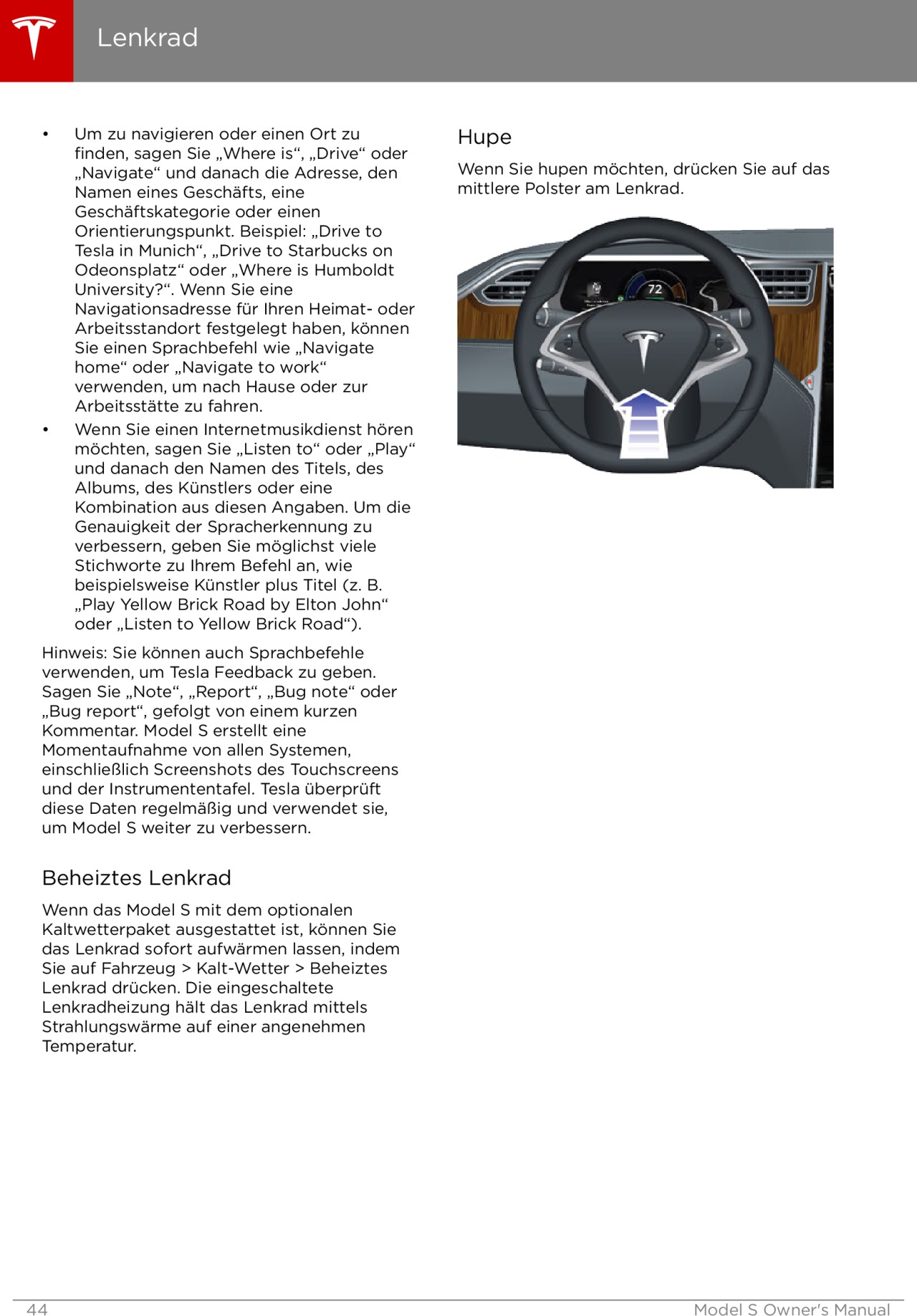 Lenkrad

• Um zu navigieren oder einen Ort zu finden, sagen Sie „Where is“, „Drive“ oder „Navigate“ und danach die Adresse, den Namen eines Geschäfts, eine Geschäftskategorie oder einen Orientierungspunkt. Beispiel: „Drive to Tesla in Munich“, „Drive to Starbucks on Odeonsplatz“ oder „Where is Humboldt University?“. Wenn Sie eine Navigationsadresse für Ihren Heimat- oder Arbeitsstandort festgelegt haben, können Sie einen Sprachbefehl wie „Navigate home“ oder „Navigate to work“ verwenden, um nach Hause oder zur Arbeitsstätte zu fahren.
• Wenn Sie einen Internetmusikdienst hören möchten, sagen Sie „Listen to“ oder „Play“ und danach den Namen des Titels, des Albums, des Künstlers oder eine Kombination aus diesen Angaben. Um die Genauigkeit der Spracherkennung zu verbessern, geben Sie möglichst viele Stichworte zu Ihrem Befehl an, wie beispielsweise Künstler plus Titel (z. B. „Play Yellow Brick Road by Elton John“ oder „Listen to Yellow Brick Road“).

Hinweis: Sie können auch Sprachbefehle verwenden, um Tesla Feedback zu geben. Sagen Sie „Note“, „Report“, „Bug note“ oder „Bug report“, gefolgt von einem kurzen Kommentar. Model S erstellt eine Momentaufnahme von allen Systemen, einschließlich Screenshots des Touchscreens und der Instrumententafel. Tesla überprüft diese Daten regelmäßig und verwendet sie, um Model S weiter zu verbessern.

Beheiztes Lenkrad

Wenn das Model S mit dem optionalen Kaltwetterpaket ausgestattet ist, können Sie das Lenkrad sofort aufwärmen lassen, indem Sie auf Fahrzeug > Kalt-Wetter > Beheiztes Lenkrad drücken. Die eingeschaltete Lenkradheizung hält das Lenkrad mittels Strahlungswärme auf einer angenehmen Temperatur.

Hupe

Wenn Sie hupen möchten, drücken Sie auf das mittlere Polster am Lenkrad.

72

44 Model S Owner's Manual